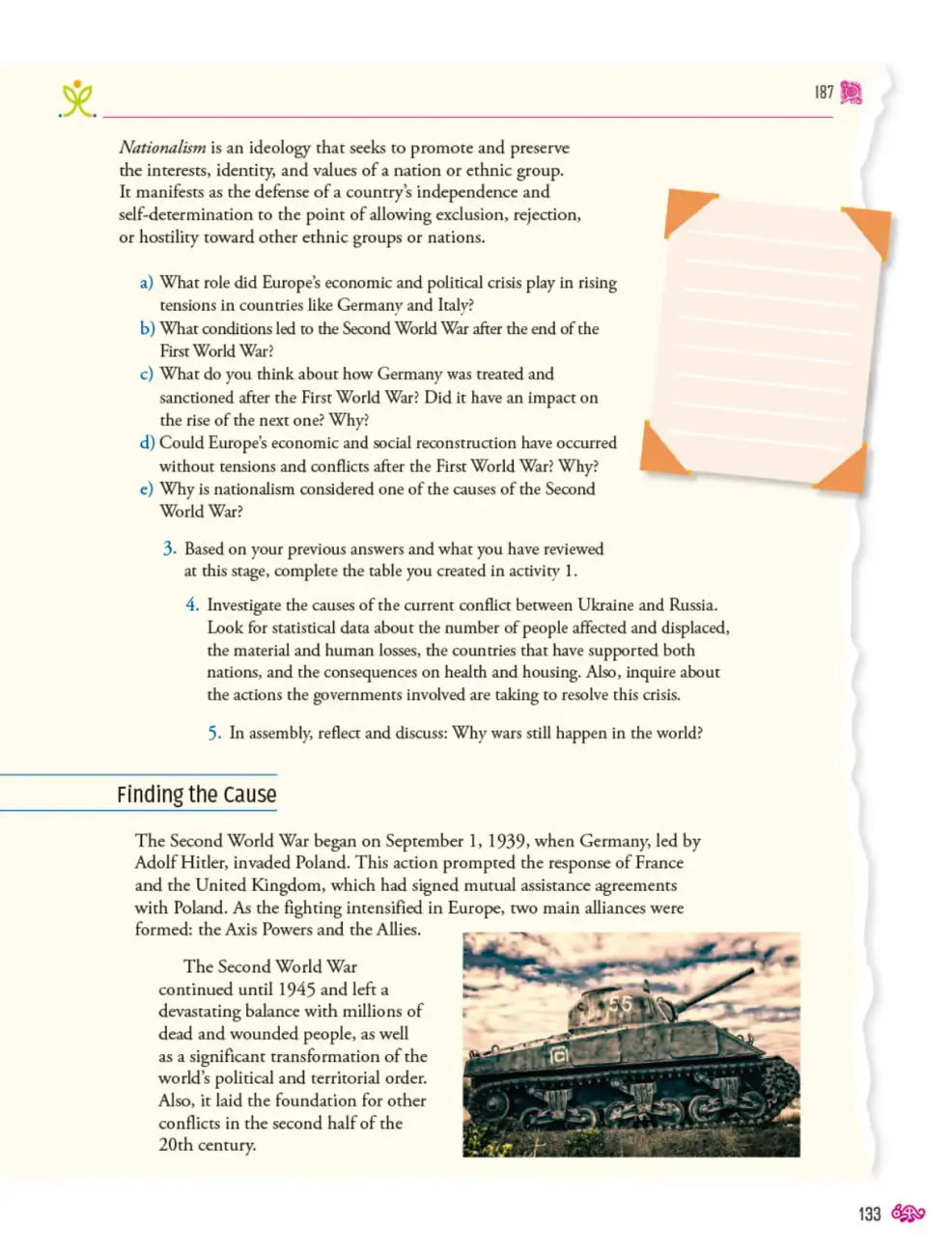 187

Nationalism is an ideology that seeks to promote and preserve the interests, identity, and values of a nation or ethnic group. It manifests as the defense of a country's independence and self-determination to the point of allowing exclusion, rejection, or hostility toward other ethnic groups or nations.

a) What role did Europe's economic and political crisis play in rising tensions in countries like Germany and Italy?
b) What conditions led to the Second World War after the end of the First World War?
c) What do you think about how Germany was treated and sanctioned after the First World War? Did it have an impact on the rise of the next one? Why?
d) Could Europe's economic and social reconstruction have occurred without tensions and conflicts after the First World War? Why?
e) Why is nationalism considered one of the causes of the Second World War?

3. Based on your previous answers and what you have reviewed at this stage, complete the table you created in activity 1.

4. Investigate the causes of the current conflict between Ukraine and Russia. Look for statistical data about the number of people affected and displaced, the material and human losses, the countries that have supported both nations, and the consequences on health and housing. Also, inquire about the actions the governments involved are taking to resolve this crisis.

5. In assembly, reflect and discuss: Why wars still happen in the world?

Finding the Cause

The Second World War began on September 1, 1939, when Germany, led by Adolf Hitler, invaded Poland. This action prompted the response of France and the United Kingdom, which had signed mutual assistance agreements with Poland. As the fighting intensified in Europe, two main alliances were formed: the Axis Powers and the Allies.

The Second World War continued until 1945 and left a devastating balance with millions of dead and wounded people, as well as a significant transformation of the world's political and territorial order. Also, it laid the foundation for other conflicts in the second half of the 20th century.

133